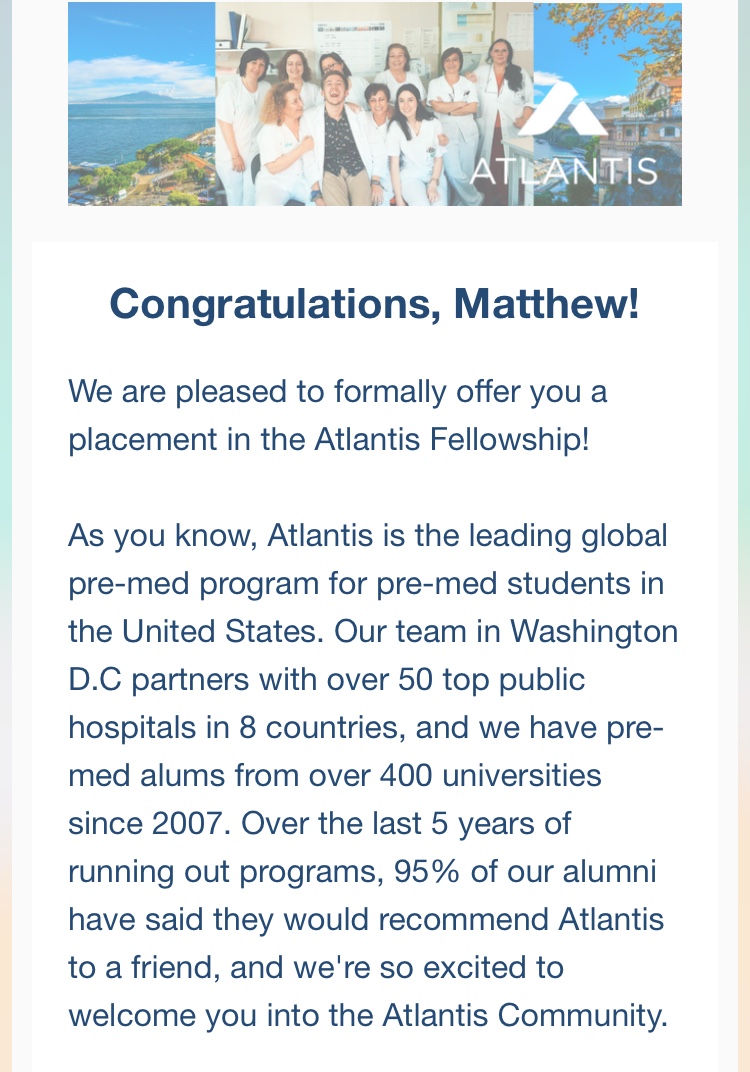 ATLANTIS

Congratulations, Matthew!

We are pleased to formally offer you a placement in the Atlantis Fellowship!

As you know, Atlantis is the leading global pre-med program for pre-med students in the United States. Our team in Washington D.C partners with over 50 top public hospitals in 8 countries, and we have pre-med alums from over 400 universities since 2007. Over the last 5 years of running out programs, 95% of our alumni have said they would recommend Atlantis to a friend, and we're so excited to welcome you into the Atlantis Community.